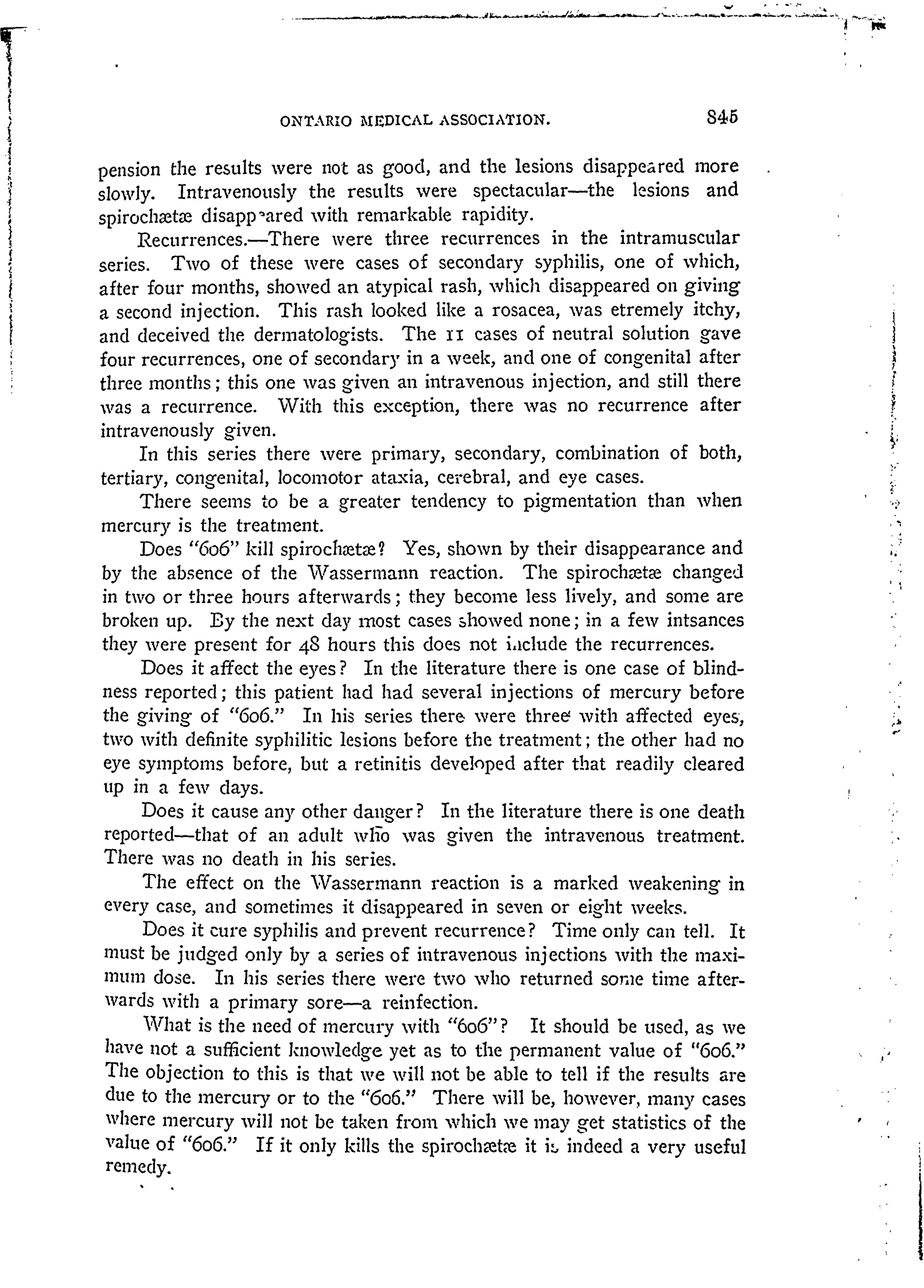 ONTARIO MEDICAL ASSOCIATION. 845

pension the results were not as good, and the lesions disappeared more slowly. Intravenously the results were spectacular—the lesions and spirochætæ disappeared with remarkable rapidity.

Recurrences.—There were three recurrences in the intramuscular series. Two of these were cases of secondary syphilis, one of which, after four months, showed an atypical rash, which disappeared on giving a second injection. This rash looked like a rosacea, was etremely itchy, and deceived the dermatologists. The 11 cases of neutral solution gave four recurrences, one of secondary in a week, and one of congenital after three months; this one was given an intravenous injection, and still there was a recurrence. With this exception, there was no recurrence after intravenously given.

In this series there were primary, secondary, combination of both, tertiary, congenital, locomotor ataxia, cerebral, and eye cases.

There seems to be a greater tendency to pigmentation than when mercury is the treatment.

Does "606" kill spirochætæ? Yes, shown by their disappearance and by the absence of the Wassermann reaction. The spirochætæ changed in two or three hours afterwards; they become less lively, and some are broken up. By the next day most cases showed none; in a few intsances they were present for 48 hours this does not include the recurrences.

Does it affect the eyes? In the literature there is one case of blindness reported; this patient had had several injections of mercury before the giving of "606." In his series there were three with affected eyes, two with definite syphilitic lesions before the treatment; the other had no eye symptoms before, but a retinitis developed after that readily cleared up in a few days.

Does it cause any other danger? In the literature there is one death reported—that of an adult who was given the intravenous treatment. There was no death in his series.

The effect on the Wassermann reaction is a marked weakening in every case, and sometimes it disappeared in seven or eight weeks.

Does it cure syphilis and prevent recurrence? Time only can tell. It must be judged only by a series of intravenous injections with the maximum dose. In his series there were two who returned some time afterwards with a primary sore—a reinfection.

What is the need of mercury with "606"? It should be used, as we have not a sufficient knowledge yet as to the permanent value of "606." The objection to this is that we will not be able to tell if the results are due to the mercury or to the "606." There will be, however, many cases where mercury will not be taken from which we may get statistics of the value of "606." If it only kills the spirochætæ it is indeed a very useful remedy.